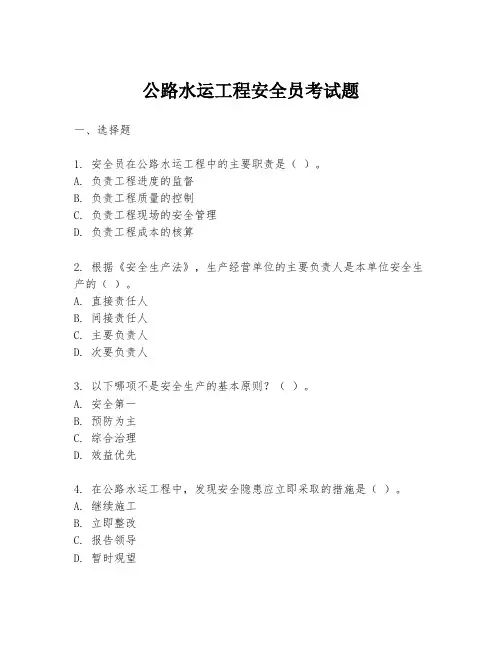 公路水运工程安全员考试题

一、选择题

1. 安全员在公路水运工程中的主要职责是（ ）。
A. 负责工程进度的监督
B. 负责工程质量的控制
C. 负责工程现场的安全管理
D. 负责工程成本的核算

2. 根据《安全生产法》，生产经营单位的主要负责人是本单位安全生产的（ ）。
A. 直接责任人
B. 间接责任人
C. 主要负责人
D. 次要负责人

3. 以下哪项不是安全生产的基本原则？（ ）。
A. 安全第一
B. 预防为主
C. 综合治理
D. 效益优先

4. 在公路水运工程中，发现安全隐患应立即采取的措施是（ ）。
A. 继续施工
B. 立即整改
C. 报告领导
D. 暂时观望